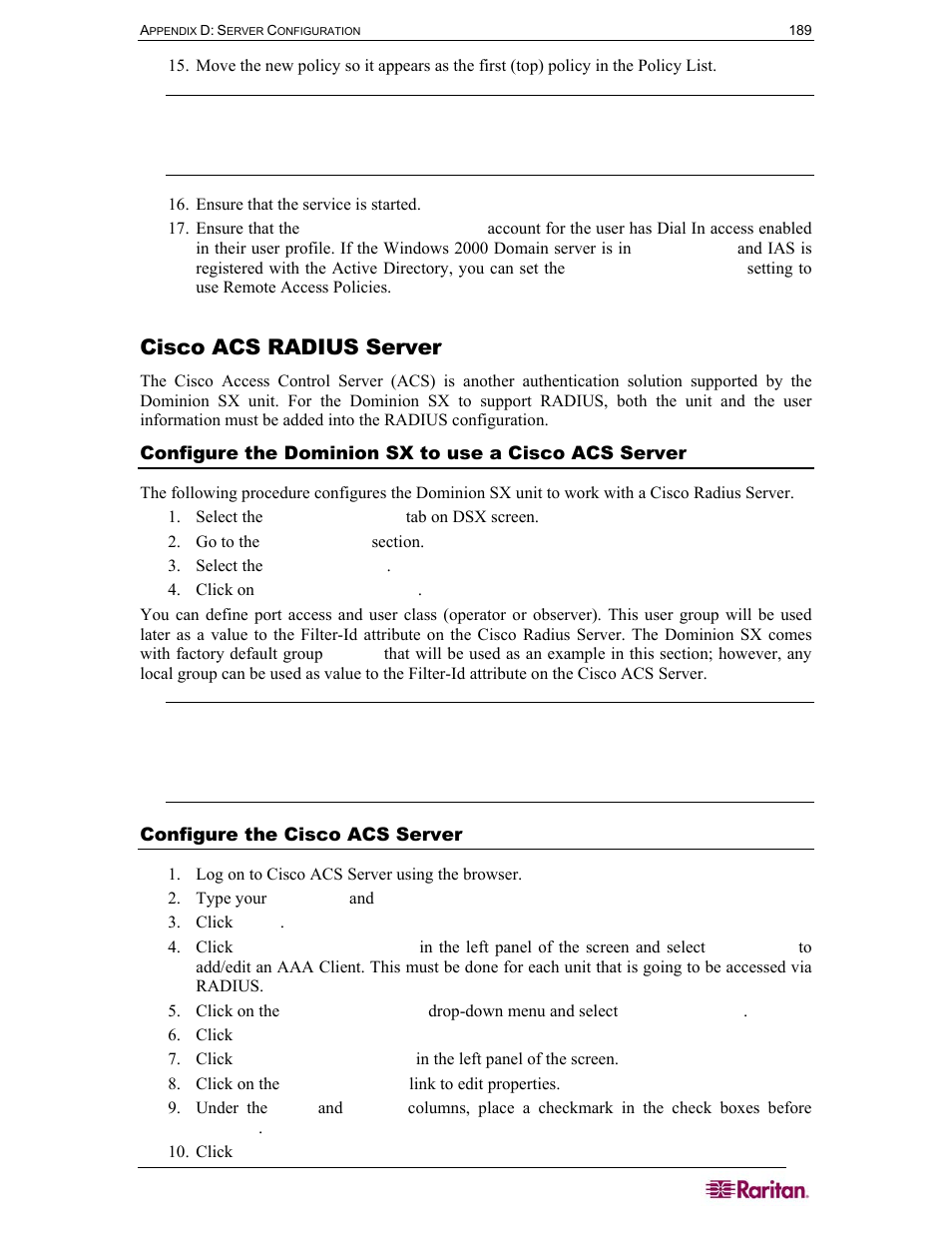 APPENDIX D: SERVER CONFIGURATION 189

15. Move the new policy so it appears as the first (top) policy in the Policy List.

16. Ensure that the service is started.

17. Ensure that the account for the user has Dial In access enabled in their user profile. If the Windows 2000 Domain server is in and IAS is registered with the Active Directory, you can set the setting to use Remote Access Policies.

Cisco ACS RADIUS Server

The Cisco Access Control Server (ACS) is another authentication solution supported by the Dominion SX unit. For the Dominion SX to support RADIUS, both the unit and the user information must be added into the RADIUS configuration.

Configure the Dominion SX to use a Cisco ACS Server

The following procedure configures the Dominion SX unit to work with a Cisco Radius Server.

1. Select the tab on DSX screen.

2. Go to the section.

3. Select the .

4. Click on .

You can define port access and user class (operator or observer). This user group will be used later as a value to the Filter-Id attribute on the Cisco Radius Server. The Dominion SX comes with factory default group that will be used as an example in this section; however, any local group can be used as value to the Filter-Id attribute on the Cisco ACS Server.

Configure the Cisco ACS Server

1. Log on to Cisco ACS Server using the browser.

2. Type your and

3. Click .

4. Click in the left panel of the screen and select to add/edit an AAA Client. This must be done for each unit that is going to be accessed via RADIUS.

5. Click on the drop-down menu and select .

6. Click

7. Click in the left panel of the screen.

8. Click on the link to edit properties.

9. Under the and columns, place a checkmark in the check boxes before .

10. Click

Raritan.